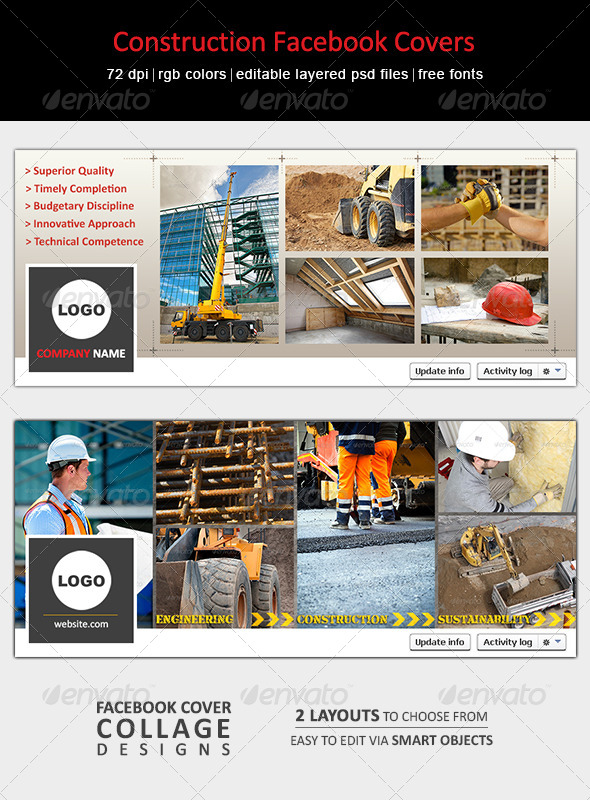 Construction Facebook Covers

72 dpi | rgb colors | editable layered psd files | free fonts

> Superior Quality
> Timely Completion
> Budgetary Discipline
> Innovative Approach
> Technical Competence

LOGO

COMPANY NAME

Update info

Activity log

LOGO

website.com

ENGINEERING

CONSTRUCTION

SUSTAINABILITY

Update info

Activity log

FACEBOOK COVER
COLLAGE
DESIGNS

2 LAYOUTS TO CHOOSE FROM
EASY TO EDIT VIA SMART OBJECTS

envato